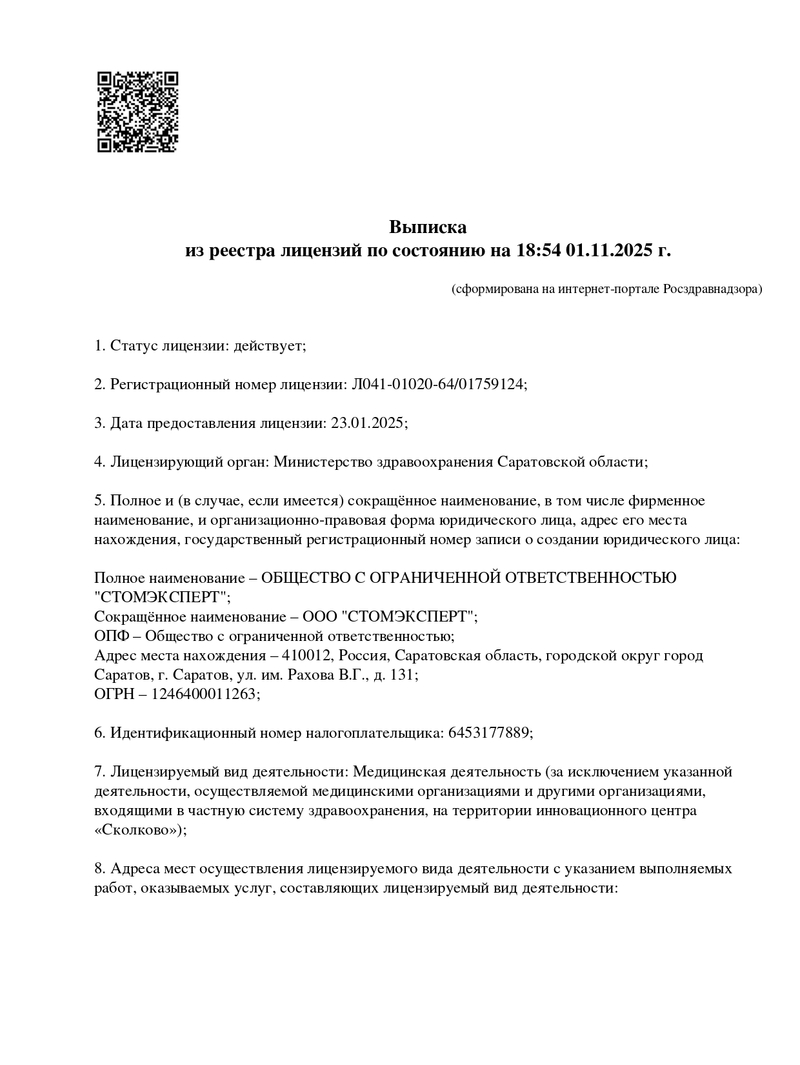 Выписка
из реестра лицензий по состоянию на 18:54 01.11.2025 г.

(сформирована на интернет-портале Росздравнадзора)

1. Статус лицензии: действует;

2. Регистрационный номер лицензии: Л041-01020-64/01759124;

3. Дата предоставления лицензии: 23.01.2025;

4. Лицензирующий орган: Министерство здравоохранения Саратовской области;

5. Полное и (в случае, если имеется) сокращённое наименование, в том числе фирменное наименование, и организационно-правовая форма юридического лица, адрес его места нахождения, государственный регистрационный номер записи о создании юридического лица:

Полное наименование – ОБЩЕСТВО С ОГРАНИЧЕННОЙ ОТВЕТСТВЕННОСТЬЮ "СТОМЭКСПЕРТ";
Сокращённое наименование – ООО "СТОМЭКСПЕРТ";
ОПФ – Общество с ограниченной ответственностью;
Адрес места нахождения – 410012, Россия, Саратовская область, городской округ город Саратов, г. Саратов, ул. им. Рахова В.Г., д. 131;
ОГРН – 1246400011263;

6. Идентификационный номер налогоплательщика: 6453177889;

7. Лицензируемый вид деятельности: Медицинская деятельность (за исключением указанной деятельности, осуществляемой медицинскими организациями и другими организациями, входящими в частную систему здравоохранения, на территории инновационного центра «Сколково»);

8. Адреса мест осуществления лицензируемого вида деятельности с указанием выполняемых работ, оказываемых услуг, составляющих лицензируемый вид деятельности: